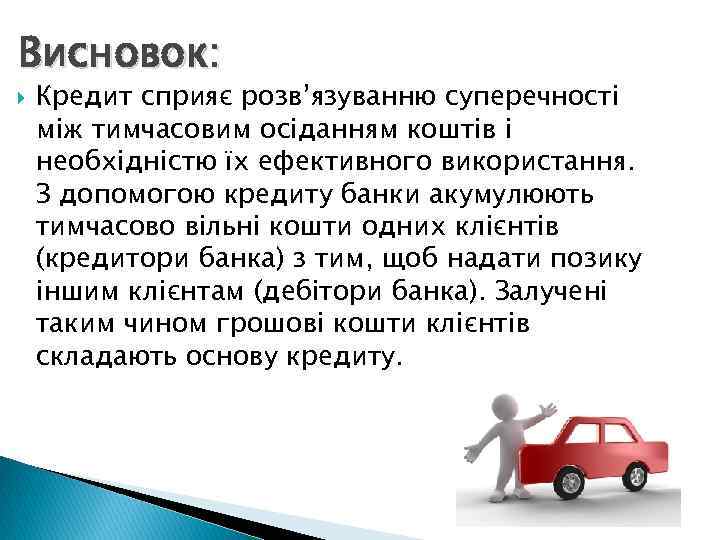 Висновок:

Кредит сприяє розв’язуванню суперечності між тимчасовим осіданням коштів і необхідністю їх ефективного використання. З допомогою кредиту банки акумулюють тимчасово вільні кошти одних клієнтів (кредитори банка) з тим, щоб надати позику іншим клієнтам (дебітори банка). Залучені таким чином грошові кошти клієнтів складають основу кредиту.